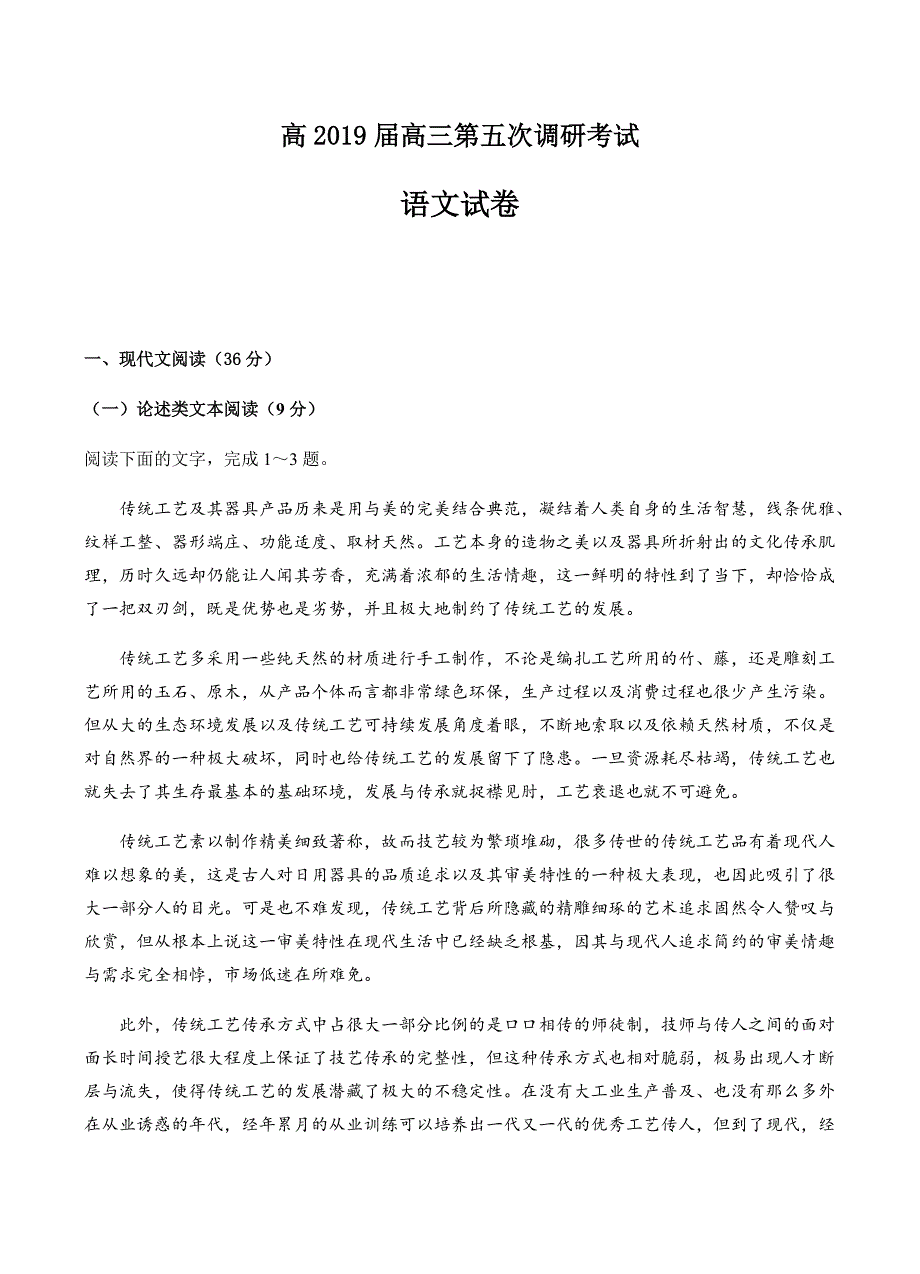 高 2019 届高三第五次调研考试

语文试卷

一、现代文阅读（36 分）

（一）论述类文本阅读（9 分）

阅读下面的文字，完成 1～3 题。

传统工艺及其器具产品历来是用与美的完美结合典范，凝结着人类自身的生活智慧，线条优雅、纹样工整、器形端庄、功能适度、取材天然。工艺本身的造物之美以及器具所折射出的文化传承肌理，历时久远却仍能让人闻其芳香，充满着浓郁的生活情趣，这一鲜明的特性到了当下，却恰恰成了一把双刃剑，既是优势也是劣势，并且极大地制约了传统工艺的发展。

传统工艺多采用一些纯天然的材质进行手工制作，不论是编扎工艺所用的竹、藤，还是雕刻工艺所用的玉石、原木，从产品个体而言都非常绿色环保，生产过程以及消费过程也很少产生污染。但从大的生态环境发展以及传统工艺可持续发展角度着眼，不断地索取以及依赖天然材质，不仅是对自然界的一种极大破坏，同时也给传统工艺的发展留下了隐患。一旦资源耗尽枯竭，传统工艺也就失去了其生存最基本的基础环境，发展与传承就捉襟见肘，工艺衰退也就不可避免。

传统工艺素以制作精美细致著称，故而技艺较为繁琐堆砌，很多传世的传统工艺品有着现代人难以想象的美，这是古人对日用器具的品质追求以及其审美特性的一种极大表现，也因此吸引了很大一部分人的目光。可是也不难发现，传统工艺背后所隐藏的精雕细琢的艺术追求固然令人赞叹与欣赏，但从根本上说这一审美特性在现代生活中已经缺乏根基，因其与现代人追求简约的审美情趣与需求完全相悖，市场低迷在所难免。

此外，传统工艺传承方式中占很大一部分比例的是口口相传的师徒制，技师与传人之间的面对面长时间授艺很大程度上保证了技艺传承的完整性，但这种传承方式也相对脆弱，极易出现人才断层与流失，使得传统工艺的发展潜藏了极大的不稳定性。在没有大工业生产普及、也没有那么多外在从业诱惑的年代，经年累月的从业训练可以培养出一代又一代的优秀工艺传人，但到了现代，经